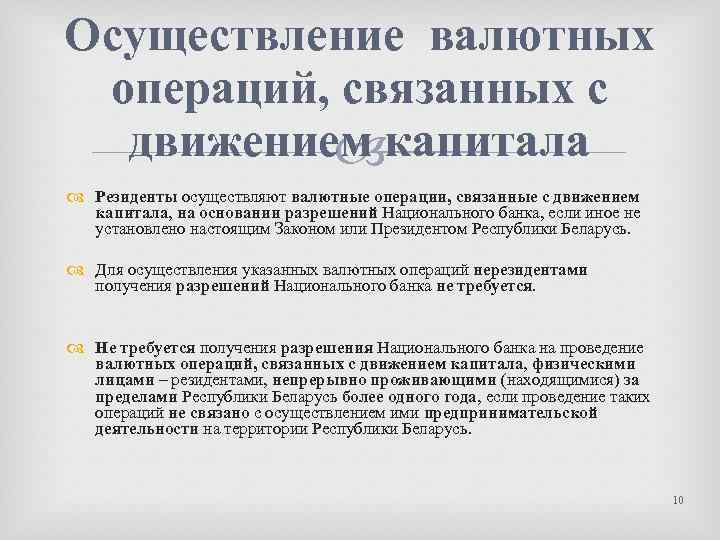 Осуществление валютных операций, связанных с движением капитала

Резиденты осуществляют валютные операции, связанные с движением капитала, на основании разрешений Национального банка, если иное не установлено настоящим Законом или Президентом Республики Беларусь.

Для осуществления указанных валютных операций нерезидентами получения разрешений Национального банка не требуется.

Не требуется получения разрешения Национального банка на проведение валютных операций, связанных с движением капитала, физическими лицами – резидентами, непрерывно проживающими (находящимися) за пределами Республики Беларусь более одного года, если проведение таких операций не связано с осуществлением ими предпринимательской деятельности на территории Республики Беларусь.

10